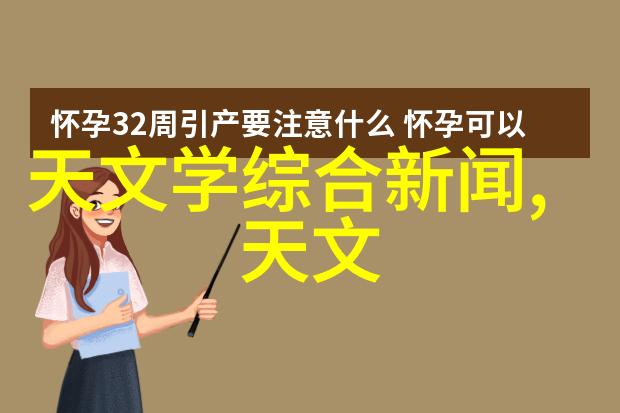 怀孕32周引产要注意什么 怀孕可以

天文学综合新闻,天文